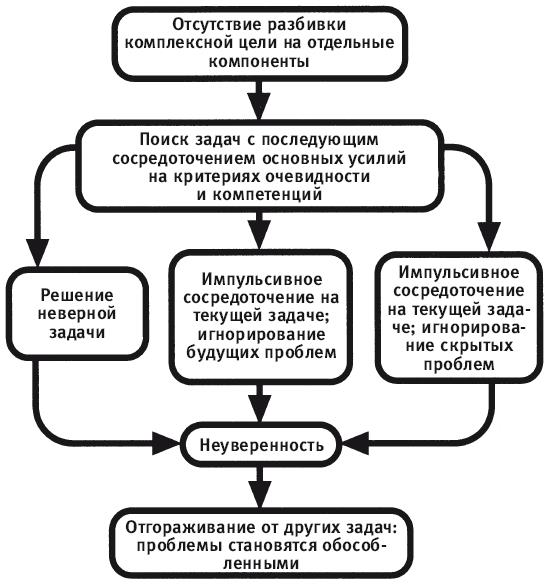 Отсутствие разбивки комплексной цели на отдельные компоненты

Поиск задач с последующим сосредоточением основных усилий на критериях очевидности и компетенций

Решение неверной задачи

Импульсивное сосредоточение на текущей задаче; игнорирование будущих проблем

Импульсивное сосредоточение на текущей задаче; игнорирование скрытых проблем

Неуверенность

Отгораживание от других задач: проблемы становятся обособленными